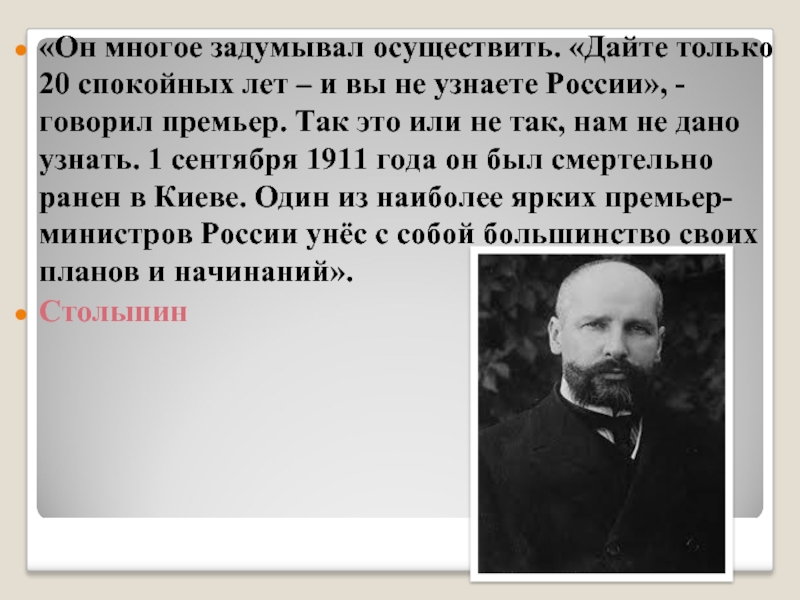 «Он многое задумывал осуществить. «Дайте только 20 спокойных лет – и вы не узнаете России», - говорил премьер. Так это или не так, нам не дано узнать. 1 сентября 1911 года он был смертельно ранен в Киеве. Один из наиболее ярких премьер-министров России унёс с собой большинство своих планов и начинаний».

Столыпин